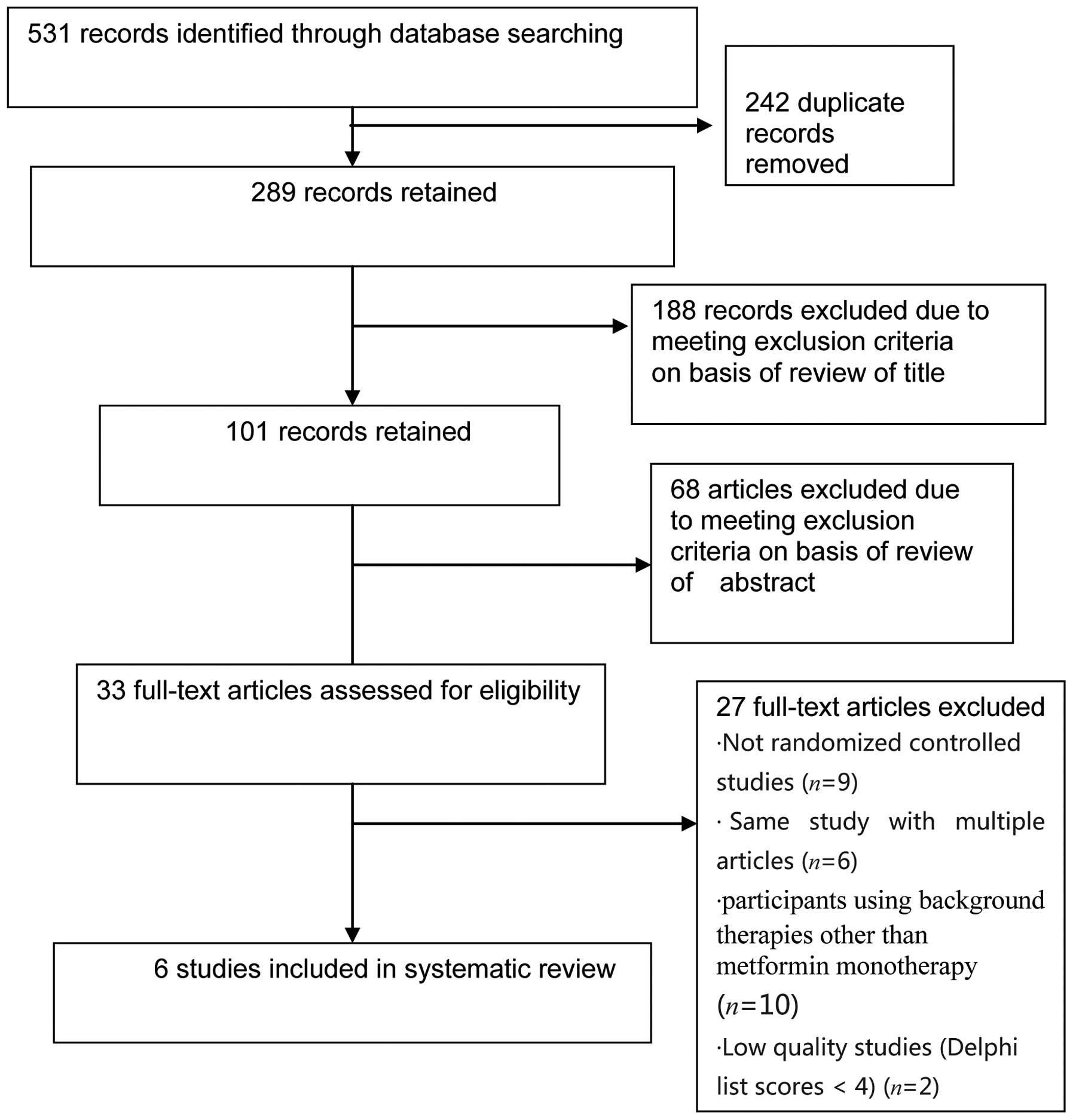 531 records identified through database searching

242 duplicate records removed

289 records retained

188 records excluded due to meeting exclusion criteria on basis of review of title

101 records retained

68 articles excluded due to meeting exclusion criteria on basis of review of abstract

33 full-text articles assessed for eligibility

27 full-text articles excluded
·Not randomized controlled studies ($n$=9)
· Same study with multiple articles ($n$=6)
·participants using background therapies other than metformin monotherapy ($n$=10)
·Low quality studies (Delphi list scores < 4) ($n$=2)

6 studies included in systematic review